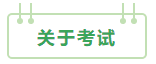 关于考试